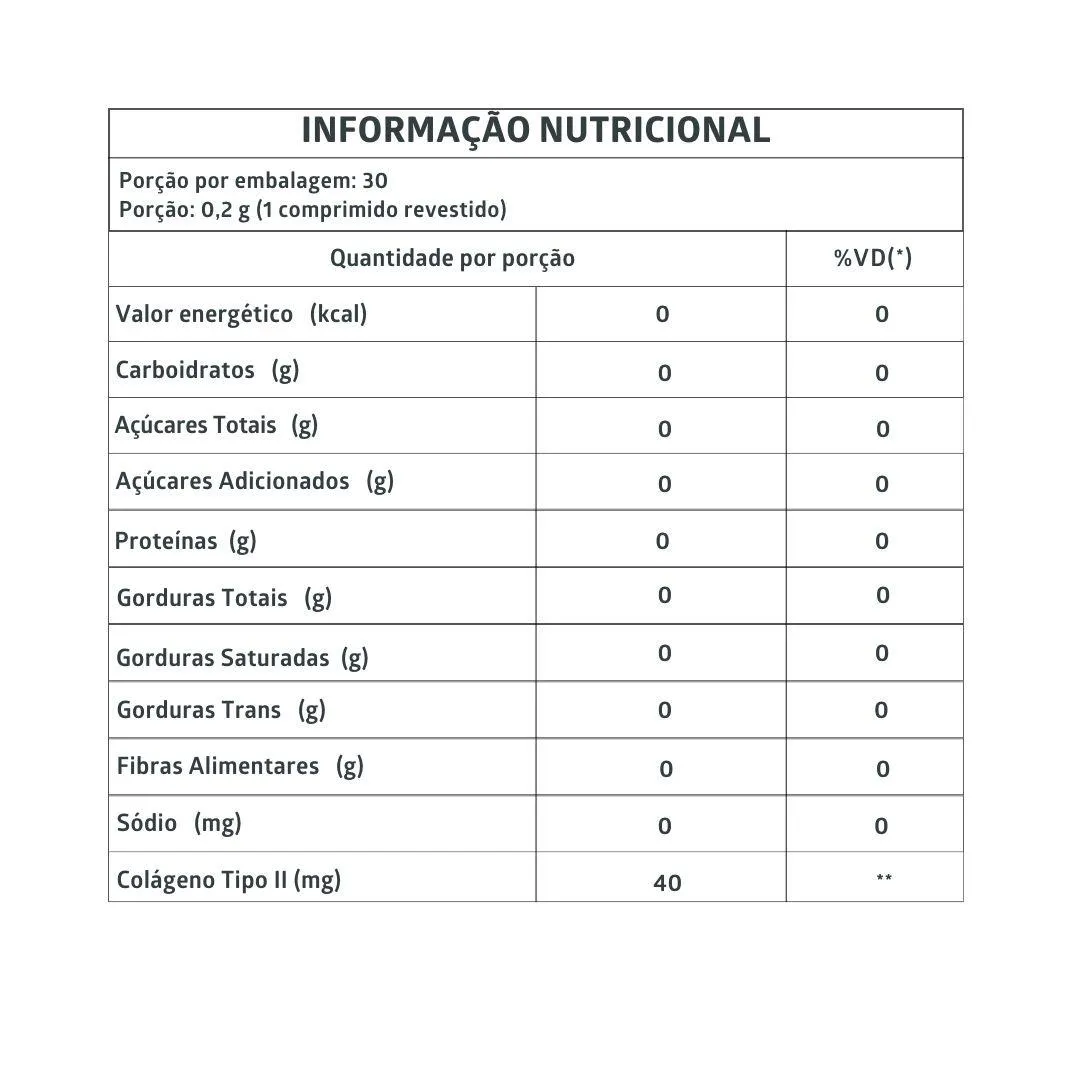 INFORMAÇÃO NUTRICIONAL

Porção por embalagem: 30
Porção: 0,2 g (1 comprimido revestido)

| Quantidade por porção | | %VD(*) |
|---|---|---|
| Valor energético (kcal) | 0 | 0 |
| Carboidratos (g) | 0 | 0 |
| Açúcares Totais (g) | 0 | 0 |
| Açúcares Adicionados (g) | 0 | 0 |
| Proteínas (g) | 0 | 0 |
| Gorduras Totais (g) | 0 | 0 |
| Gorduras Saturadas (g) | 0 | 0 |
| Gorduras Trans (g) | 0 | 0 |
| Fibras Alimentares (g) | 0 | 0 |
| Sódio (mg) | 0 | 0 |
| Colágeno Tipo II (mg) | 40 | ** |